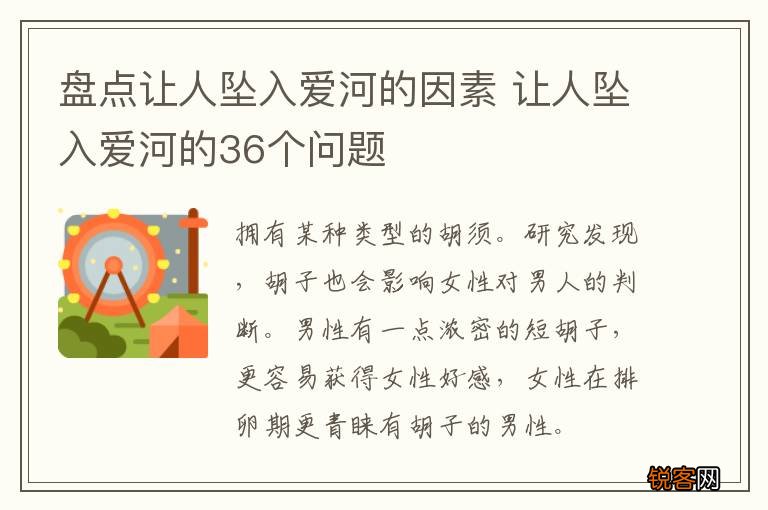 盘点让人坠入爱河的因素 让人坠入爱河的36个问题

拥有某种类型的胡须。研究发现，胡子也会影响女性对男人的判断。男性有一点浓密的短胡子，更容易获得女性好感，女性在排卵期更青睐有胡子的男性。

锐客网